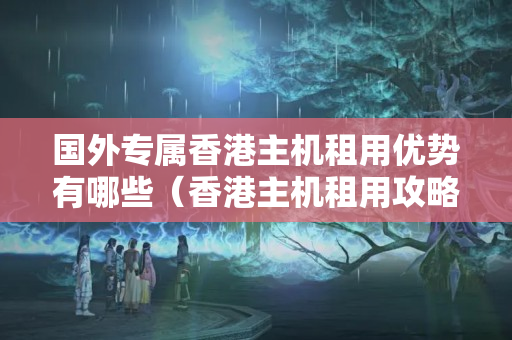 国外专属香港主机租用优势有哪些（香港主机租用攻略